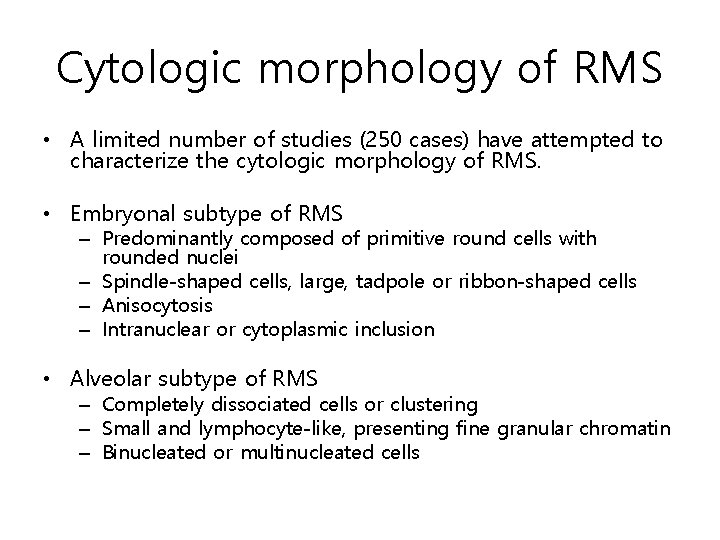 Cytologic morphology of RMS

• A limited number of studies (250 cases) have attempted to characterize the cytologic morphology of RMS.

• Embryonal subtype of RMS
– Predominantly composed of primitive round cells with rounded nuclei
– Spindle-shaped cells, large, tadpole or ribbon-shaped cells
– Anisocytosis
– Intranuclear or cytoplasmic inclusion

• Alveolar subtype of RMS
– Completely dissociated cells or clustering
– Small and lymphocyte-like, presenting fine granular chromatin
– Binucleated or multinucleated cells